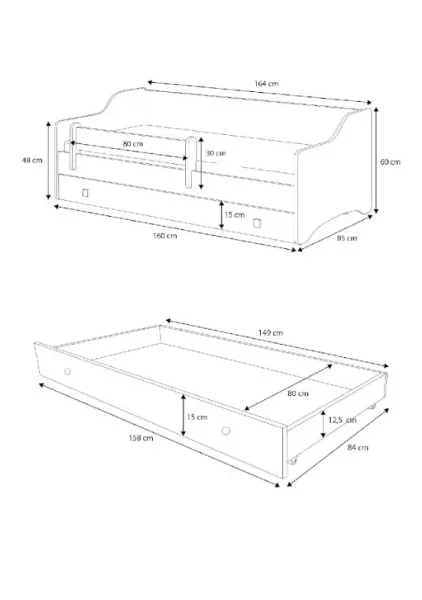 164 cm

80 cm

30 cm

48 cm

60 cm

15 cm

160 cm

85 cm

149 cm

80 cm

15 cm

12,5 cm

158 cm

84 cm